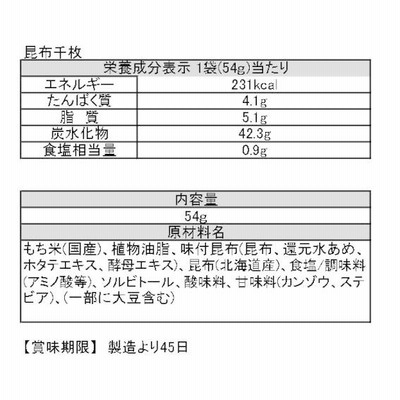 昆布千枚

| 栄養成分表示 1袋(54g)当たり | |
|---|---|
| エネルギー | 231kcal |
| たんぱく質 | 4.1g |
| 脂　質 | 5.1g |
| 炭水化物 | 42.3g |
| 食塩相当量 | 0.9g |

| 内容量 |
|---|
| 54g |
| 原材料名 |
| もち米(国産)、植物油脂、味付昆布(昆布、還元水あめ、ホタテエキス、酵母エキス)、昆布(北海道産)、食塩/調味料(アミノ酸等)、ソルビトール、酸味料、甘味料(カンゾウ、ステビア)、(一部に大豆含む) |

【賞味期限】 製造より45日